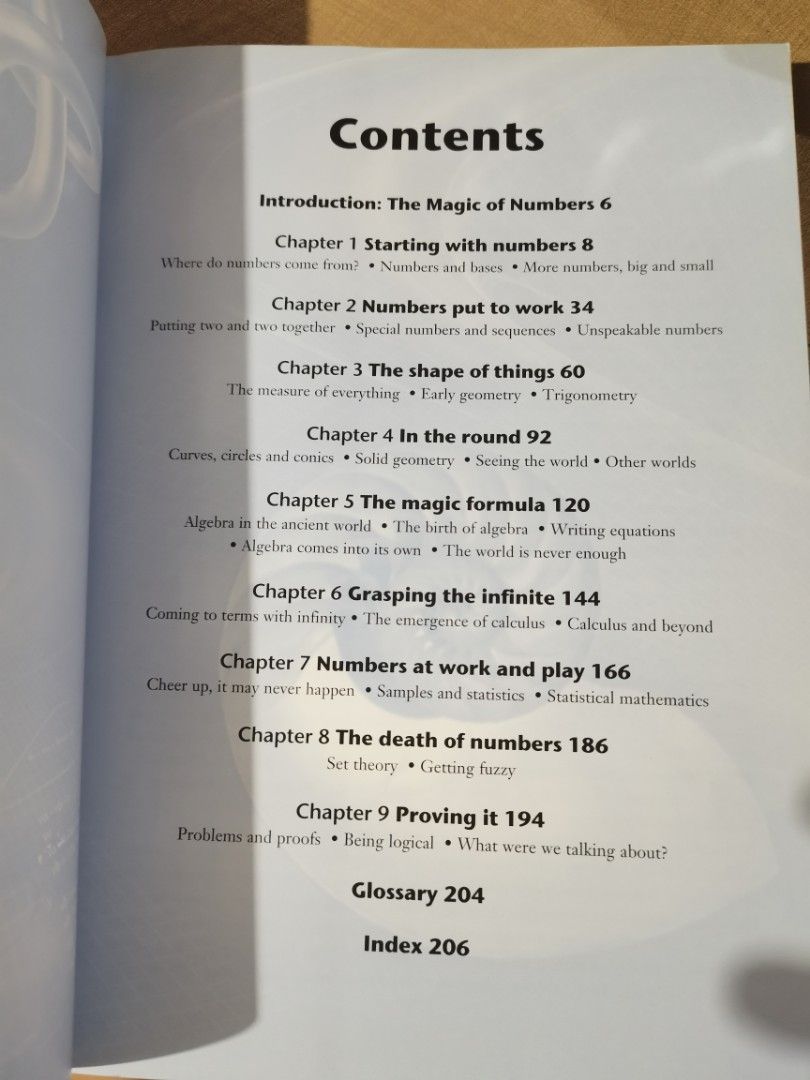 Contents

Introduction: The Magic of Numbers 6

Chapter 1 Starting with numbers 8
Where do numbers come from? • Numbers and bases • More numbers, big and small

Chapter 2 Numbers put to work 34
Putting two and two together • Special numbers and sequences • Unspeakable numbers

Chapter 3 The shape of things 60
The measure of everything • Early geometry • Trigonometry

Chapter 4 In the round 92
Curves, circles and conics • Solid geometry • Seeing the world • Other worlds

Chapter 5 The magic formula 120
Algebra in the ancient world • The birth of algebra • Writing equations
• Algebra comes into its own • The world is never enough

Chapter 6 Grasping the infinite 144
Coming to terms with infinity • The emergence of calculus • Calculus and beyond

Chapter 7 Numbers at work and play 166
Cheer up, it may never happen • Samples and statistics • Statistical mathematics

Chapter 8 The death of numbers 186
Set theory • Getting fuzzy

Chapter 9 Proving it 194
Problems and proofs • Being logical • What were we talking about?

Glossary 204

Index 206